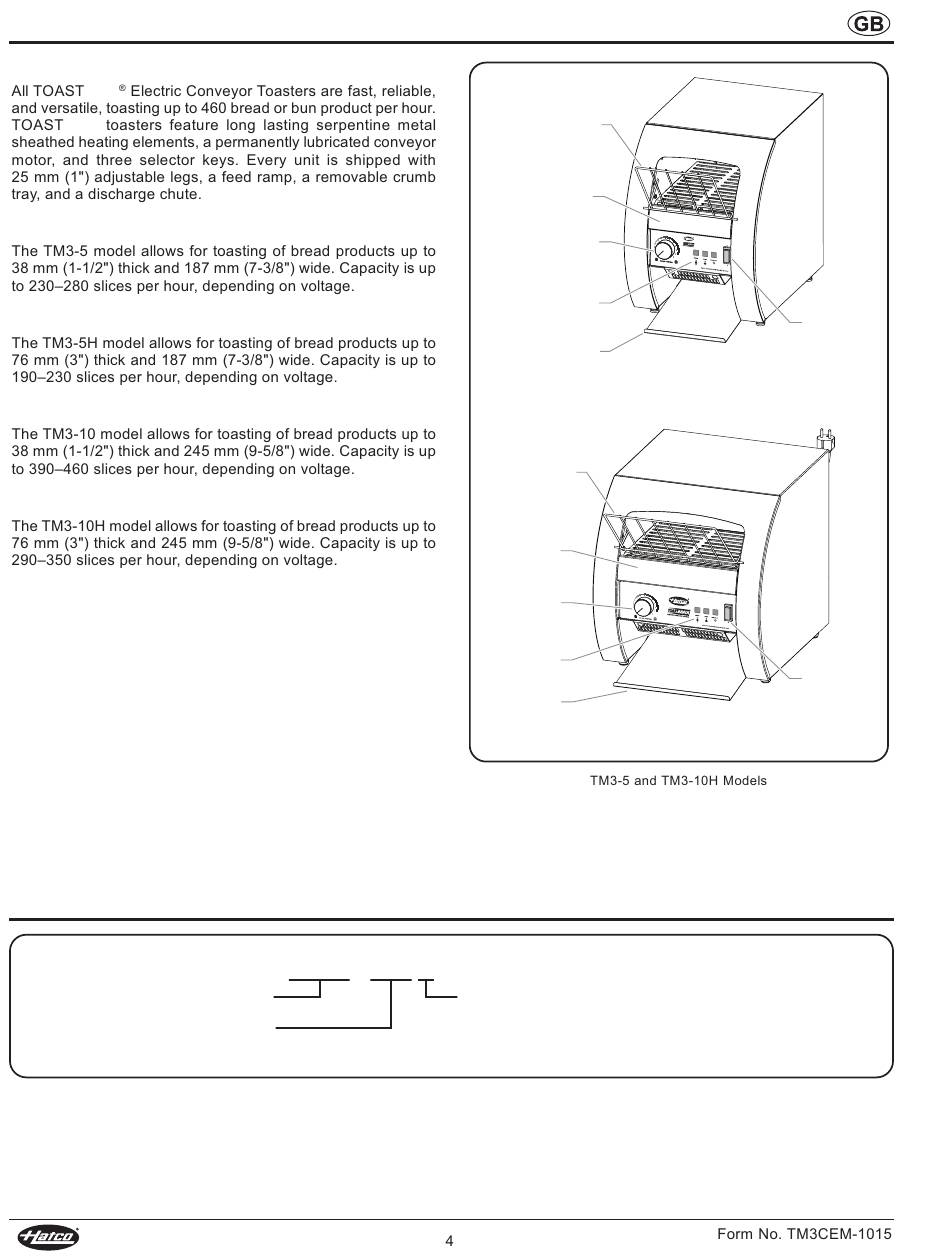 GB

All TOAST ® Electric Conveyor Toasters are fast, reliable, and versatile, toasting up to 460 bread or bun product per hour. TOAST toasters feature long lasting serpentine metal sheathed heating elements, a permanently lubricated conveyor motor, and three selector keys. Every unit is shipped with 25 mm (1") adjustable legs, a feed ramp, a removable crumb tray, and a discharge chute.

The TM3-5 model allows for toasting of bread products up to 38 mm (1-1/2") thick and 187 mm (7-3/8") wide. Capacity is up to 230–280 slices per hour, depending on voltage.

The TM3-5H model allows for toasting of bread products up to 76 mm (3") thick and 187 mm (7-3/8") wide. Capacity is up to 190–230 slices per hour, depending on voltage.

The TM3-10 model allows for toasting of bread products up to 38 mm (1-1/2") thick and 245 mm (9-5/8") wide. Capacity is up to 390–460 slices per hour, depending on voltage.

The TM3-10H model allows for toasting of bread products up to 76 mm (3") thick and 245 mm (9-5/8") wide. Capacity is up to 290–350 slices per hour, depending on voltage.

TM3-5 and TM3-10H Models

Hatco

4

Form No. TM3CEM-1015